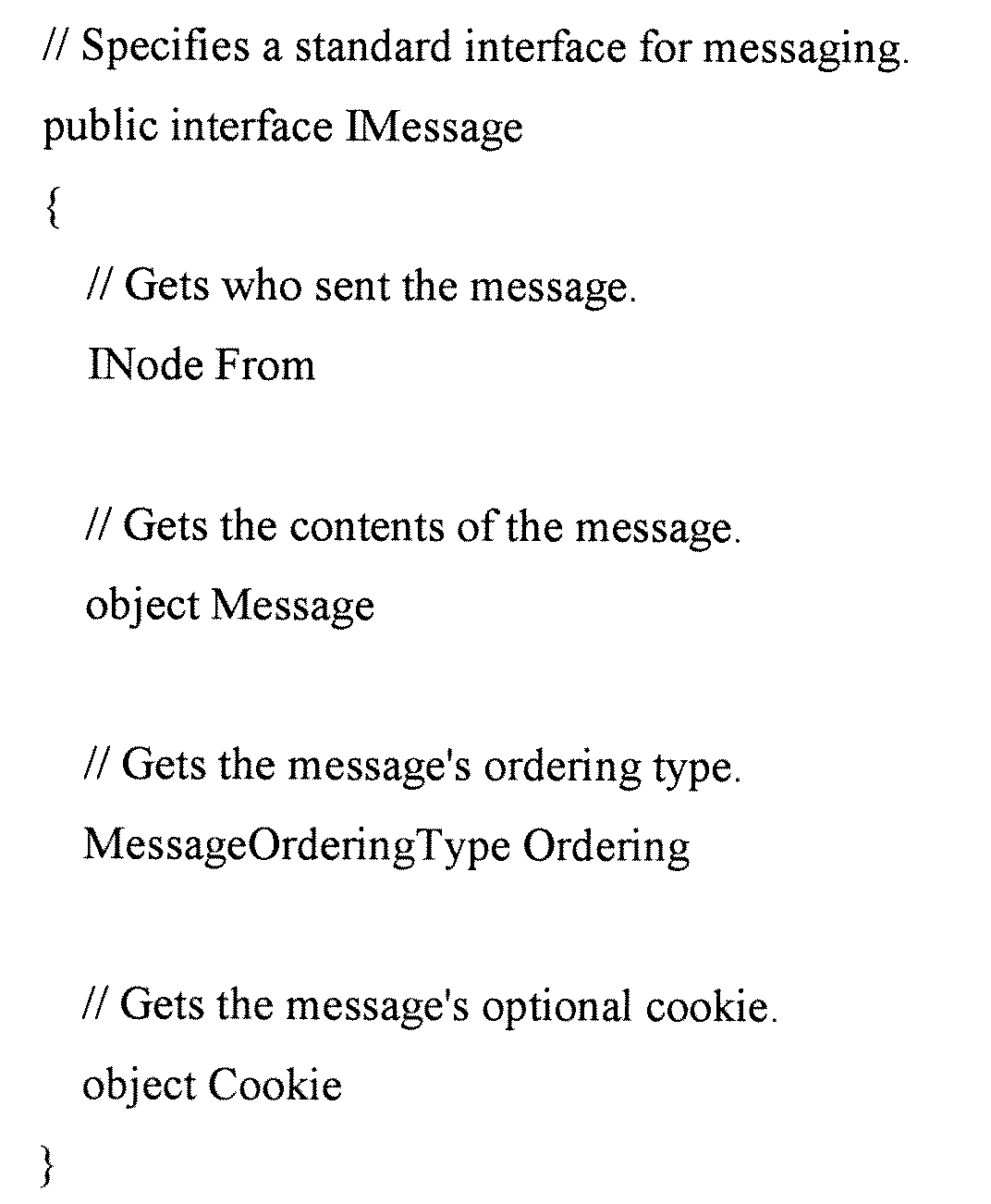 // Specifies a standard interface for messaging.
public interface IMessage
{
// Gets who sent the message.
INode From

// Gets the contents of the message.
object Message

// Gets the message's ordering type.
MessageOrderingType Ordering

// Gets the message's optional cookie.
object Cookie
}